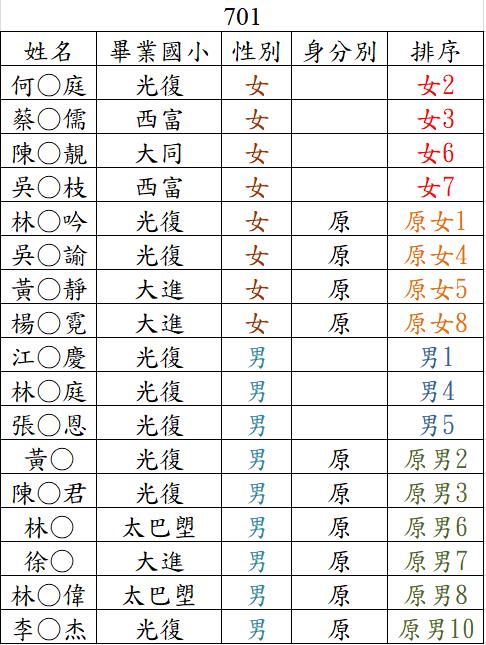 701

| 姓名 | 畢業國小 | 性別 | 身分別 | 排序 |
|---|---|---|---|---|
| 何○庭 | 光復 | 女 |  | 女2 |
| 蔡○儒 | 西富 | 女 |  | 女3 |
| 陳○靚 | 大同 | 女 |  | 女6 |
| 吳○枝 | 西富 | 女 |  | 女7 |
| 林○吟 | 光復 | 女 | 原 | 原女1 |
| 吳○諭 | 光復 | 女 | 原 | 原女4 |
| 黃○靜 | 大進 | 女 | 原 | 原女5 |
| 楊○霓 | 大進 | 女 | 原 | 原女8 |
| 江○慶 | 光復 | 男 |  | 男1 |
| 林○庭 | 光復 | 男 |  | 男4 |
| 張○恩 | 光復 | 男 |  | 男5 |
| 黃○ | 光復 | 男 | 原 | 原男2 |
| 陳○君 | 光復 | 男 | 原 | 原男3 |
| 林○ | 太巴塱 | 男 | 原 | 原男6 |
| 徐○ | 大進 | 男 | 原 | 原男7 |
| 林○偉 | 太巴塱 | 男 | 原 | 原男8 |
| 李○杰 | 光復 | 男 | 原 | 原男10 |